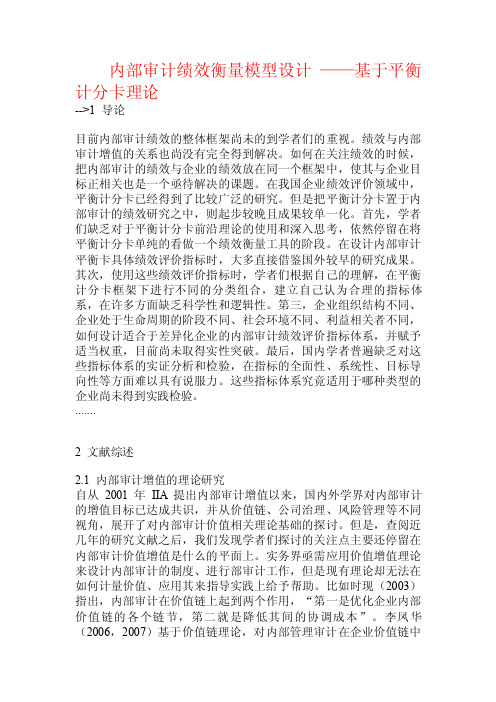 内部审计绩效衡量模型设计 ——基于平衡计分卡理论
-->1 导论

目前内部审计绩效的整体框架尚未的到学者们的重视。绩效与内部审计增值的关系也尚没有完全得到解决。如何在关注绩效的时候，把内部审计的绩效与企业的绩效放在同一个框架中，使其与企业目标正相关也是一个亟待解决的课题。在我国企业绩效评价领域中，平衡计分卡已经得到了比较广泛的研究。但是把平衡计分卡置于内部审计的绩效研究之中，则起步较晚且成果较单一化。首先，学者们缺乏对于平衡计分卡前沿理论的使用和深入思考，依然停留在将平衡计分卡单纯的看做一个绩效衡量工具的阶段。在设计内部审计平衡卡具体绩效评价指标时，大多直接借鉴国外较早的研究成果。其次，使用这些绩效评价指标时，学者们根据自己的理解，在平衡计分卡框架下进行不同的分类组合，建立自己认为合理的指标体系，在许多方面缺乏科学性和逻辑性。第三，企业组织结构不同、企业处于生命周期的阶段不同、社会环境不同、利益相关者不同，如何设计适合于差异化企业的内部审计绩效评价指标体系，并赋予适当权重，目前尚未取得实性突破。最后，国内学者普遍缺乏对这些指标体系的实证分析和检验，在指标的全面性、系统性、目标导向性等方面难以具有说服力。这些指标体系究竟适用于哪种类型的企业尚未得到实践检验。
.......

2 文献综述

2.1 内部审计增值的理论研究
自从 2001 年 IIA 提出内部审计增值以来，国内外学界对内部审计的增值目标已达成共识，并从价值链、公司治理、风险管理等不同视角，展开了对内部审计价值相关理论基础的探讨。但是，查阅近几年的研究文献之后，我们发现学者们探讨的关注点主要还停留在内部审计价值增值是什么的平面上。实务界亟需应用价值增值理论来设计内部审计的制度、进行部审计工作，但是现有理论却无法在如何计量价值、应用其来指导实践上给予帮助。比如时现（2003）指出，内部审计在价值链上起到两个作用，“第一是优化企业内部价值链的各个链节，第二就是降低其间的协调成本”。李凤华（2006，2007）基于价值链理论，对内部管理审计在企业价值链中